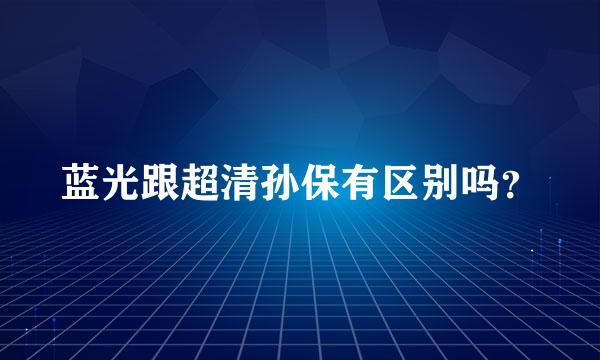 蓝光跟超清孙保有区别吗？